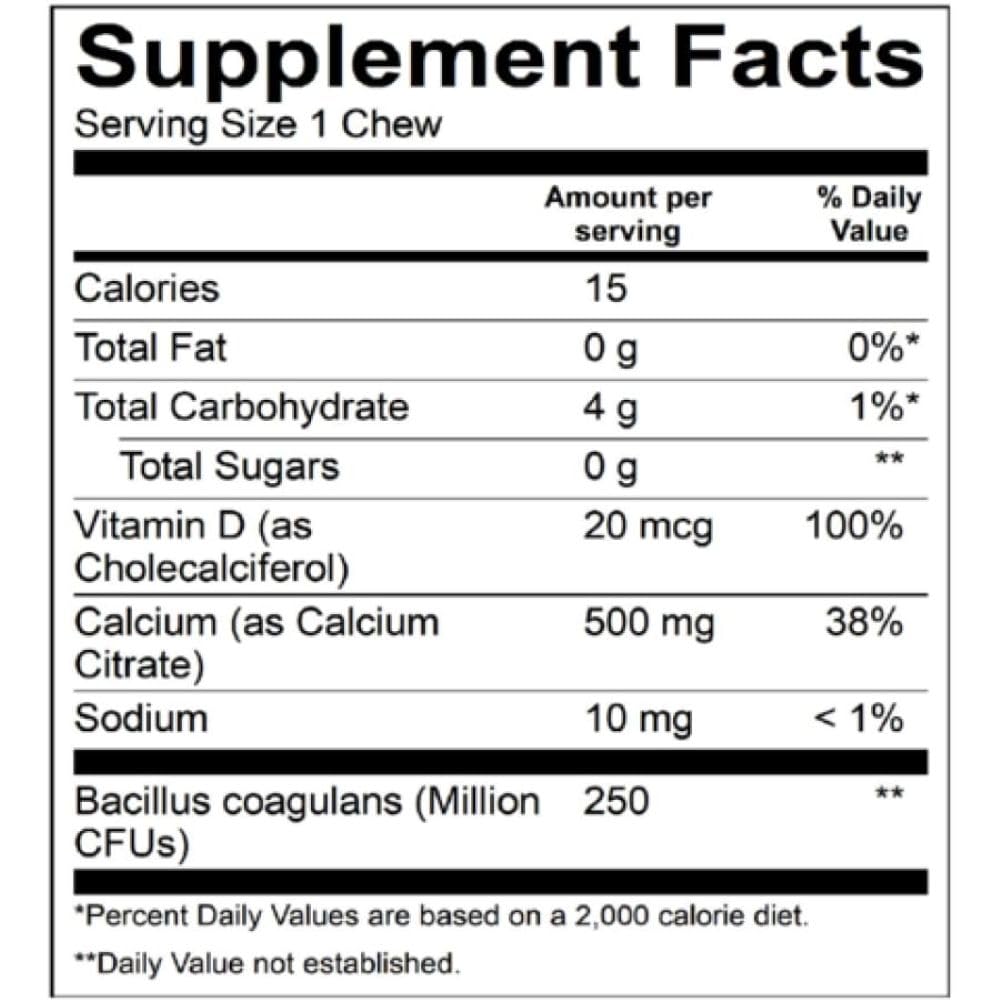 Supplement Facts

Serving Size 1 Chew

|  | Amount per serving | % Daily Value |
|---|---|---|
| Calories | 15 |  |
| Total Fat | 0 g | 0%* |
| Total Carbohydrate | 4 g | 1%* |
| Total Sugars | 0 g | ** |
| Vitamin D (as Cholecalciferol) | 20 mcg | 100% |
| Calcium (as Calcium Citrate) | 500 mg | 38% |
| Sodium | 10 mg | < 1% |
| Bacillus coagulans (Million CFUs) | 250 | ** |

*Percent Daily Values are based on a 2,000 calorie diet.

**Daily Value not established.